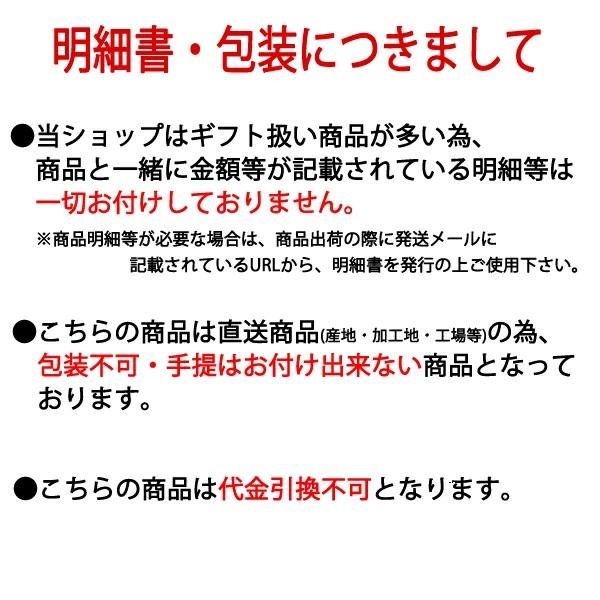 明細書・包装につきまして

●当ショップはギフト扱い商品が多い為、商品と一緒に金額等が記載されている明細等は一切お付けしておりません。

※商品明細等が必要な場合は、商品出荷の際に発送メールに記載されているURLから、明細書を発行の上ご使用下さい。

●こちらの商品は直送商品(産地・加工地・工場等)の為、包装不可・手提はお付け出来ない商品となっております。

●こちらの商品は代金引換不可となります。